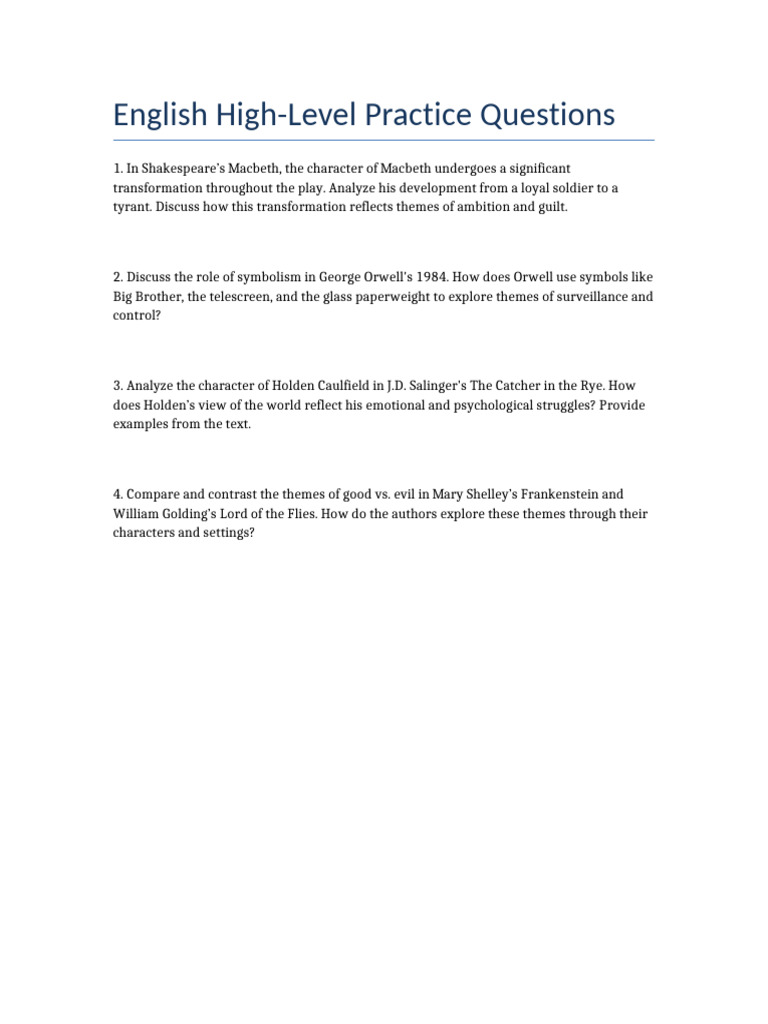 English High-Level Practice Questions

1. In Shakespeare's Macbeth, the character of Macbeth undergoes a significant transformation throughout the play. Analyze his development from a loyal soldier to a tyrant. Discuss how this transformation reflects themes of ambition and guilt.

2. Discuss the role of symbolism in George Orwell's 1984. How does Orwell use symbols like Big Brother, the telescreen, and the glass paperweight to explore themes of surveillance and control?

3. Analyze the character of Holden Caulfield in J.D. Salinger's The Catcher in the Rye. How does Holden's view of the world reflect his emotional and psychological struggles? Provide examples from the text.

4. Compare and contrast the themes of good vs. evil in Mary Shelley's Frankenstein and William Golding's Lord of the Flies. How do the authors explore these themes through their characters and settings?